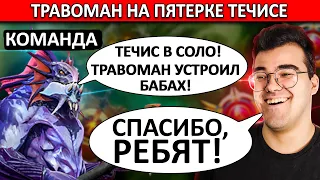 ТРАВОМАН НА ПЯТЕРКЕ ТЕЧИСЕ

КОМАНДА

ТЕЧИС В СОЛО!
ТРАВОМАН УСТРОИЛ
БАБАХ!

СПАСИБО,
РЕБЯТ!